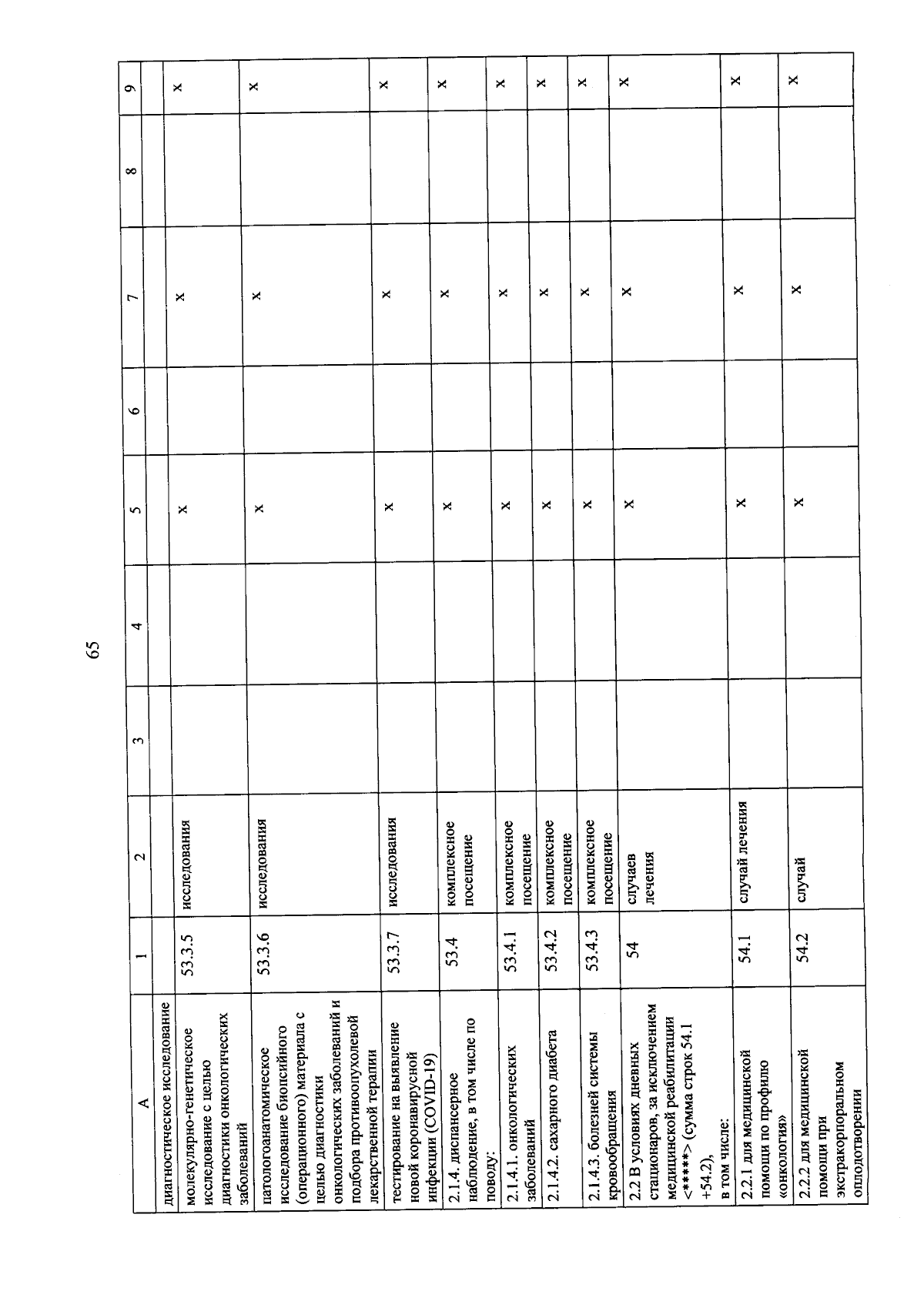 65

| А | 1 | 2 | 3 | 4 | 5 | 6 | 7 | 8 | 9 |
|---|---|---|---|---|---|---|---|---|---|
| диагностическое исследование | | | | | | | | | |
| молекулярно-генетическое исследование с целью диагностики онкологических заболеваний | 53.3.5 | исследования | | | х | | х | | х |
| патологоанатомическое исследование биопсийного (операционного) материала с целью диагностики онкологических заболеваний и подбора противоопухолевой лекарственной терапии | 53.3.6 | исследования | | | х | | х | | х |
| тестирование на выявление новой коронавирусной инфекции (COVID-19) | 53.3.7 | исследования | | | х | | х | | х |
| 2.1.4. диспансерное наблюдение, в том числе по поводу: | 53.4 | комплексное посещение | | | х | | х | | х |
| 2.1.4.1. онкологических заболеваний | 53.4.1 | комплексное посещение | | | х | | х | | х |
| 2.1.4.2. сахарного диабета | 53.4.2 | комплексное посещение | | | х | | х | | х |
| 2.1.4.3. болезней системы кровообращения | 53.4.3 | комплексное посещение | | | х | | х | | х |
| 2.2 В условиях дневных стационаров, за исключением медицинской реабилитации <*****> (сумма строк 54.1 +54.2), в том числе: | 54 | случаев лечения | | | х | | х | | х |
| 2.2.1 для медицинской помощи по профилю «онкология» | 54.1 | случай лечения | | | х | | х | | х |
| 2.2.2 для медицинской помощи при экстракорпоральном оплодотворении | 54.2 | случай | | | х | | х | | х |